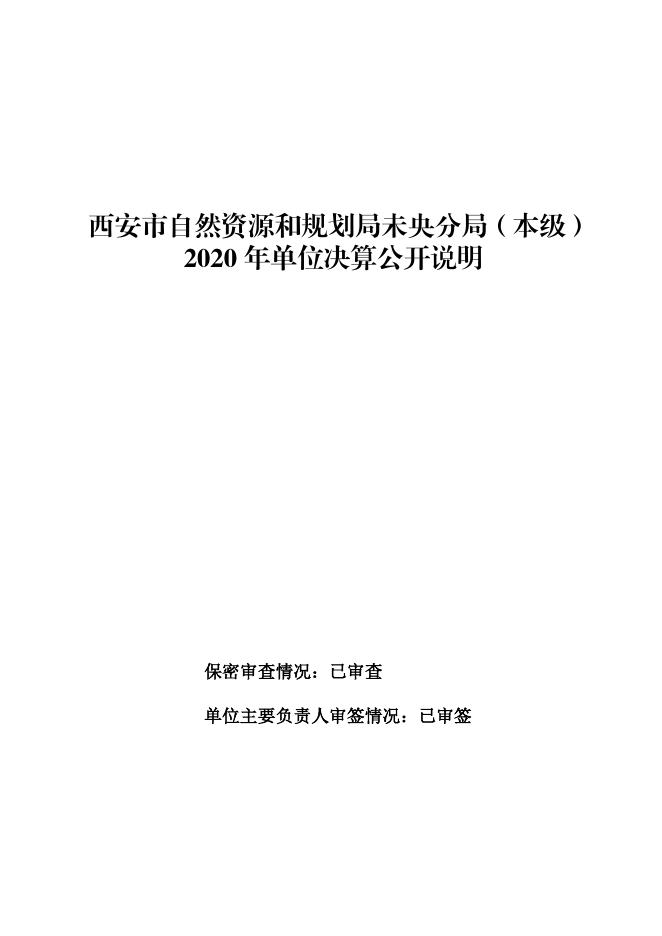 西安市自然资源和规划局未央分局（本级）
2020年单位决算公开说明

保密审查情况：已审查

单位主要负责人审签情况：已审签